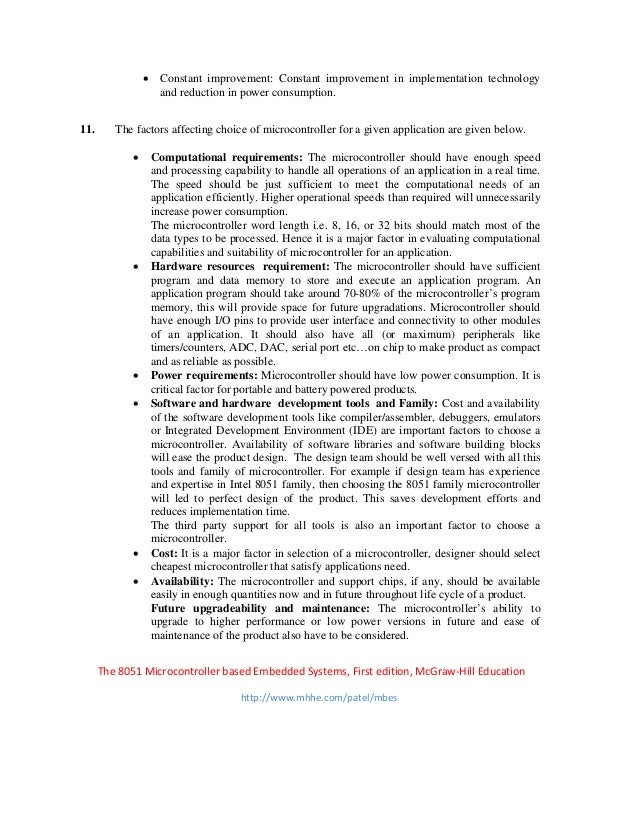 • Constant improvement: Constant improvement in implementation technology and reduction in power consumption.

11. The factors affecting choice of microcontroller for a given application are given below.

• **Computational requirements:** The microcontroller should have enough speed and processing capability to handle all operations of an application in a real time. The speed should be just sufficient to meet the computational needs of an application efficiently. Higher operational speeds than required will unnecessarily increase power consumption.
The microcontroller word length i.e. 8, 16, or 32 bits should match most of the data types to be processed. Hence it is a major factor in evaluating computational capabilities and suitability of microcontroller for an application.
• **Hardware resources requirement:** The microcontroller should have sufficient program and data memory to store and execute an application program. An application program should take around 70-80% of the microcontroller's program memory, this will provide space for future upgradations. Microcontroller should have enough I/O pins to provide user interface and connectivity to other modules of an application. It should also have all (or maximum) peripherals like timers/counters, ADC, DAC, serial port etc…on chip to make product as compact and as reliable as possible.
• **Power requirements:** Microcontroller should have low power consumption. It is critical factor for portable and battery powered products.
• **Software and hardware development tools and Family:** Cost and availability of the software development tools like compiler/assembler, debuggers, emulators or Integrated Development Environment (IDE) are important factors to choose a microcontroller. Availability of software libraries and software building blocks will ease the product design. The design team should be well versed with all this tools and family of microcontroller. For example if design team has experience and expertise in Intel 8051 family, then choosing the 8051 family microcontroller will led to perfect design of the product. This saves development efforts and reduces implementation time.
The third party support for all tools is also an important factor to choose a microcontroller.
• **Cost:** It is a major factor in selection of a microcontroller, designer should select cheapest microcontroller that satisfy applications need.
• **Availability:** The microcontroller and support chips, if any, should be available easily in enough quantities now and in future throughout life cycle of a product.
**Future upgradeability and maintenance:** The microcontroller's ability to upgrade to higher performance or low power versions in future and ease of maintenance of the product also have to be considered.

The 8051 Microcontroller based Embedded Systems, First edition, McGraw-Hill Education

http://www.mhhe.com/patel/mbes